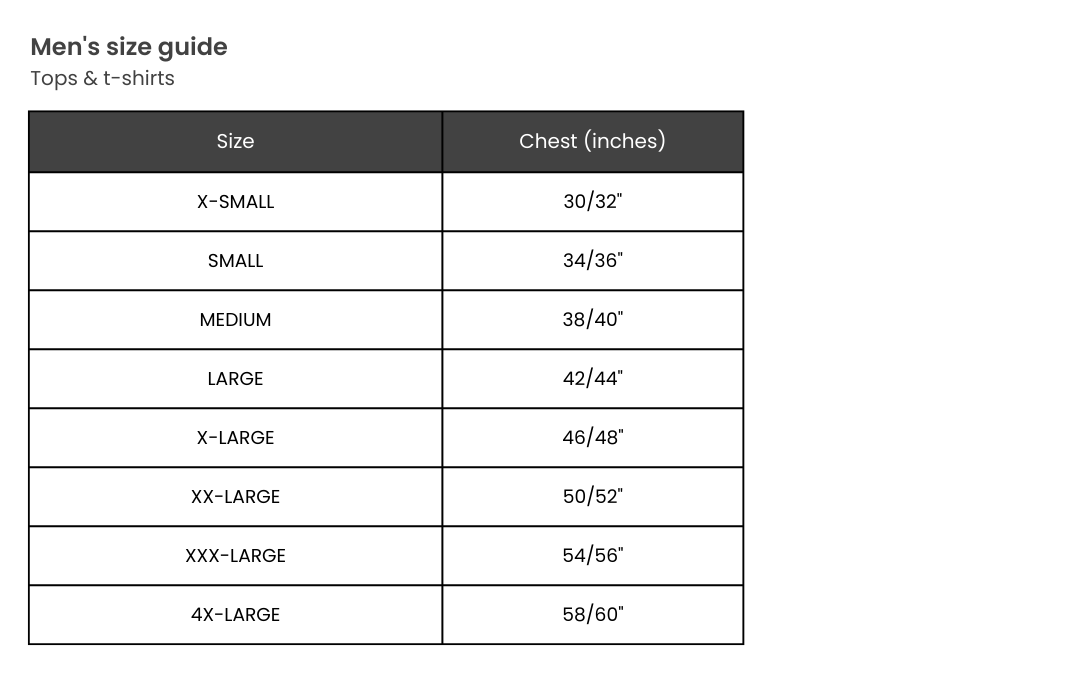 Men's size guide
Tops & t-shirts

| Size | Chest (inches) |
|---|---|
| X-SMALL | 30/32" |
| SMALL | 34/36" |
| MEDIUM | 38/40" |
| LARGE | 42/44" |
| X-LARGE | 46/48" |
| XX-LARGE | 50/52" |
| XXX-LARGE | 54/56" |
| 4X-LARGE | 58/60" |